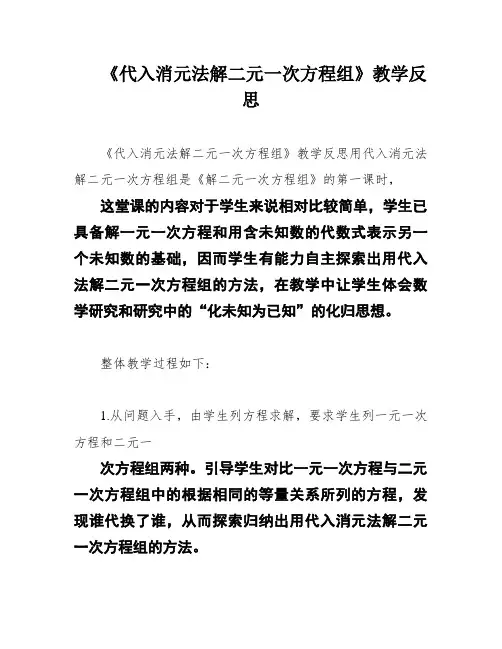 《代入消元法解二元一次方程组》教学反思

《代入消元法解二元一次方程组》教学反思用代入消元法解二元一次方程组是《解二元一次方程组》的第一课时，

这堂课的内容对于学生来说相对比较简单，学生已具备解一元一次方程和用含未知数的代数式表示另一个未知数的基础，因而学生有能力自主探索出用代入法解二元一次方程组的方法，在教学中让学生体会数学研究和研究中的“化未知为已知”的化归思想。

整体教学过程如下：

1.从问题入手，由学生列方程求解，要求学生列一元一次方程和二元一

次方程组两种。引导学生对比一元一次方程与二元一次方程组中的根据相同的等量关系所列的方程，发现谁代换了谁，从而探索归纳出用代入消元法解二元一次方程组的方法。